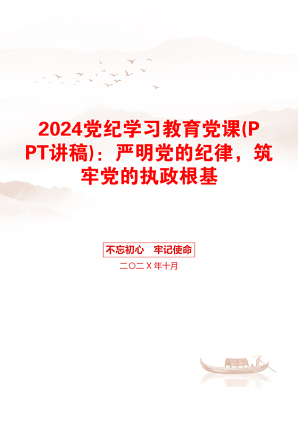 2024党纪学习教育党课(PPT讲稿)：严明党的纪律，筑牢党的执政根基

不忘初心　牢记使命

二〇二X年十月